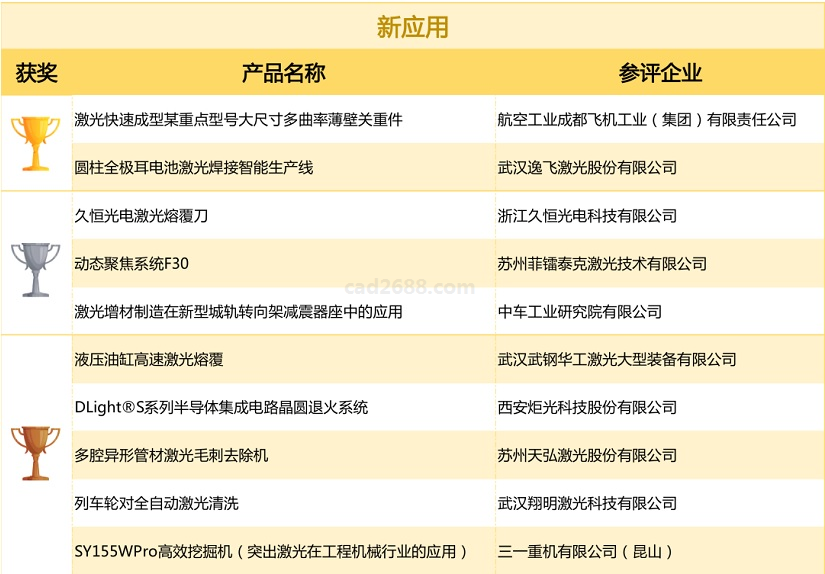 新应用

| 获奖 | 产品名称 | 参评企业 |
|---|---|---|
| | 激光快速成型某重点型号大尺寸多曲率薄壁关重件 | 航空工业成都飞机工业（集团）有限责任公司 |
| | 圆柱全极耳电池激光焊接智能生产线 | 武汉逸飞激光股份有限公司 |
| | 久恒光电激光熔覆刀 | 浙江久恒光电科技有限公司 |
| | 动态聚焦系统F30 | 苏州菲镭泰克激光技术有限公司 |
| | 激光增材制造在新型城轨转向架减震器座中的应用 | 中车工业研究院有限公司 |
| | 液压油缸高速激光熔覆 | 武汉武钢华工激光大型装备有限公司 |
| | DLight®S系列半导体集成电路晶圆退火系统 | 西安炬光科技股份有限公司 |
| | 多腔异形管材激光毛刺去除机 | 苏州天弘激光股份有限公司 |
| | 列车轮对全自动激光清洗 | 武汉翔明激光科技有限公司 |
| | SY155WPro高效挖掘机（突出激光在工程机械行业的应用） | 三一重机有限公司（昆山） |

cad2688.com